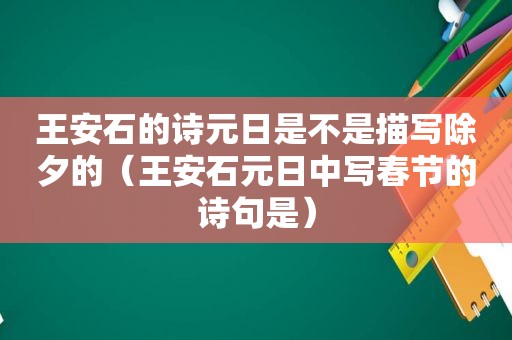 王安石的诗元日是不是描写除夕的（王安石元日中写春节的诗句是）